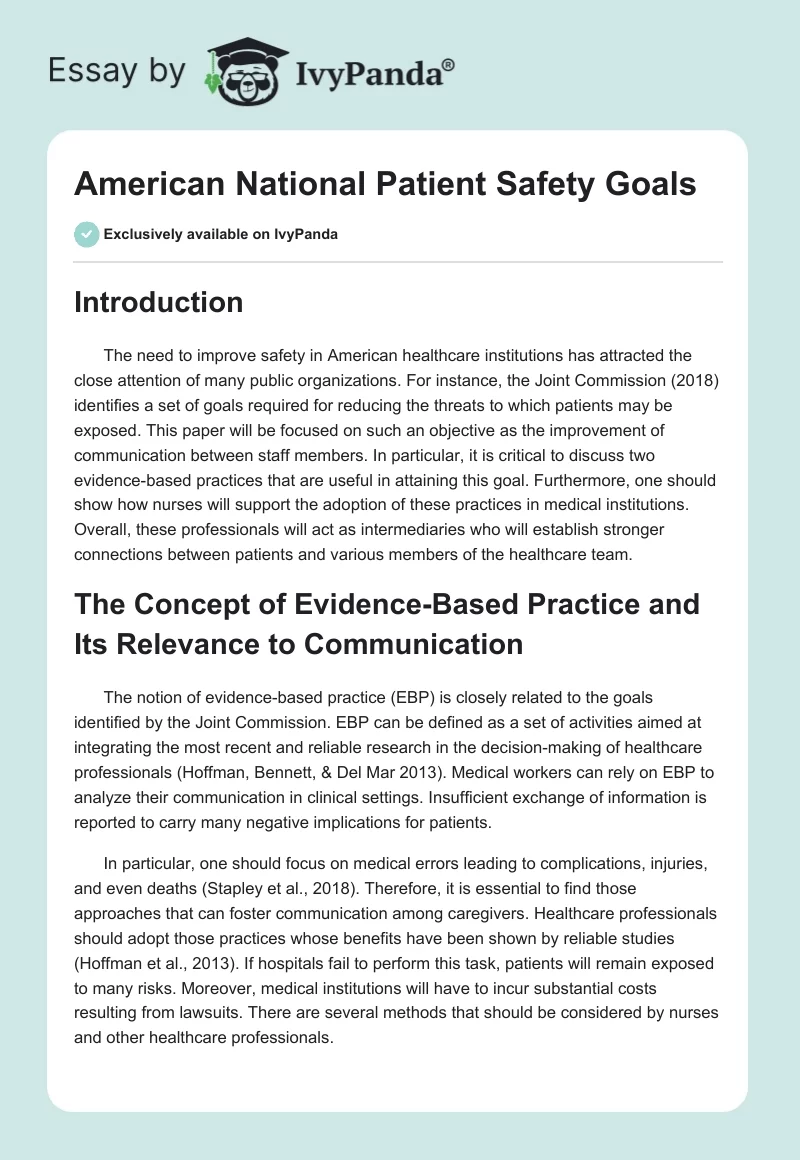 Essay by IvyPanda®

American National Patient Safety Goals

Exclusively available on IvyPanda

Introduction

The need to improve safety in American healthcare institutions has attracted the close attention of many public organizations. For instance, the Joint Commission (2018) identifies a set of goals required for reducing the threats to which patients may be exposed. This paper will be focused on such an objective as the improvement of communication between staff members. In particular, it is critical to discuss two evidence-based practices that are useful in attaining this goal. Furthermore, one should show how nurses will support the adoption of these practices in medical institutions. Overall, these professionals will act as intermediaries who will establish stronger connections between patients and various members of the healthcare team.

The Concept of Evidence-Based Practice and Its Relevance to Communication

The notion of evidence-based practice (EBP) is closely related to the goals identified by the Joint Commission. EBP can be defined as a set of activities aimed at integrating the most recent and reliable research in the decision-making of healthcare professionals (Hoffman, Bennett, & Del Mar 2013). Medical workers can rely on EBP to analyze their communication in clinical settings. Insufficient exchange of information is reported to carry many negative implications for patients.

In particular, one should focus on medical errors leading to complications, injuries, and even deaths (Stapley et al., 2018). Therefore, it is essential to find those approaches that can foster communication among caregivers. Healthcare professionals should adopt those practices whose benefits have been shown by reliable studies (Hoffman et al., 2013). If hospitals fail to perform this task, patients will remain exposed to many risks. Moreover, medical institutions will have to incur substantial costs resulting from lawsuits. There are several methods that should be considered by nurses and other healthcare professionals.